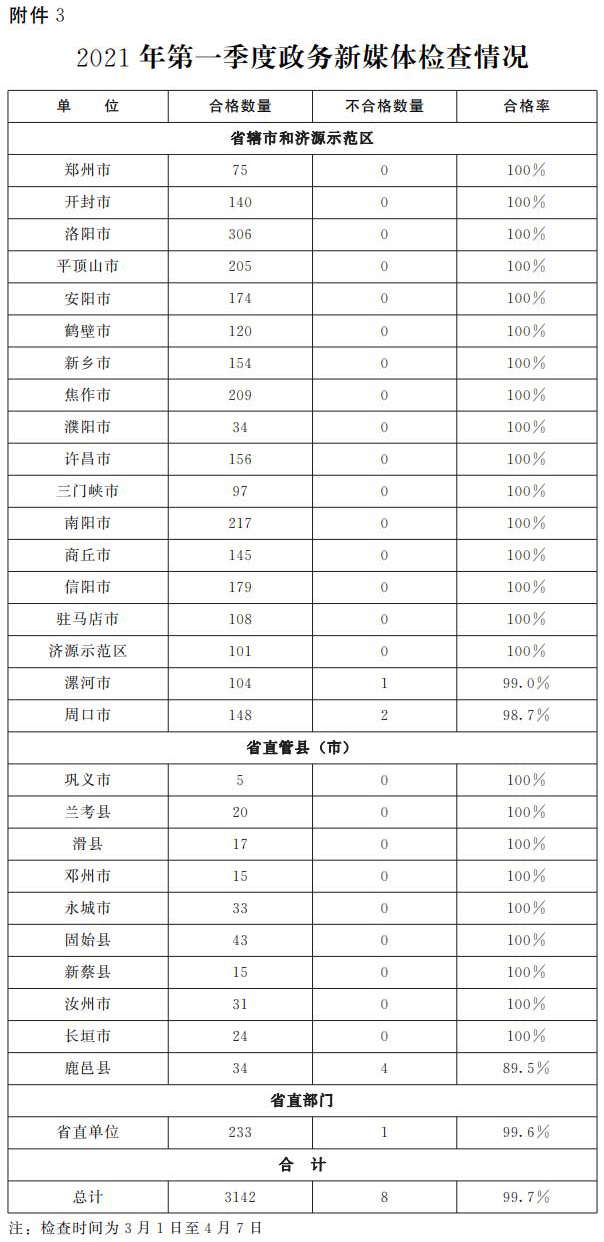 附件 3

2021 年第一季度政务新媒体检查情况

| 单　　位 | 合格数量 | 不合格数量 | 合格率 |
|---|---|---|---|
| 省辖市和济源示范区 | | | |
| 郑州市 | 75 | 0 | 100% |
| 开封市 | 140 | 0 | 100% |
| 洛阳市 | 306 | 0 | 100% |
| 平顶山市 | 205 | 0 | 100% |
| 安阳市 | 174 | 0 | 100% |
| 鹤壁市 | 120 | 0 | 100% |
| 新乡市 | 154 | 0 | 100% |
| 焦作市 | 209 | 0 | 100% |
| 濮阳市 | 34 | 0 | 100% |
| 许昌市 | 156 | 0 | 100% |
| 三门峡市 | 97 | 0 | 100% |
| 南阳市 | 217 | 0 | 100% |
| 商丘市 | 145 | 0 | 100% |
| 信阳市 | 179 | 0 | 100% |
| 驻马店市 | 108 | 0 | 100% |
| 济源示范区 | 101 | 0 | 100% |
| 漯河市 | 104 | 1 | 99.0% |
| 周口市 | 148 | 2 | 98.7% |
| 省直管县（市） | | | |
| 巩义市 | 5 | 0 | 100% |
| 兰考县 | 20 | 0 | 100% |
| 滑县 | 17 | 0 | 100% |
| 邓州市 | 15 | 0 | 100% |
| 永城市 | 33 | 0 | 100% |
| 固始县 | 43 | 0 | 100% |
| 新蔡县 | 15 | 0 | 100% |
| 汝州市 | 31 | 0 | 100% |
| 长垣市 | 24 | 0 | 100% |
| 鹿邑县 | 34 | 4 | 89.5% |
| 省直部门 | | | |
| 省直单位 | 233 | 1 | 99.6% |
| 合　计 | | | |
| 总计 | 3142 | 8 | 99.7% |

注：检查时间为 3 月 1 日至 4 月 7 日